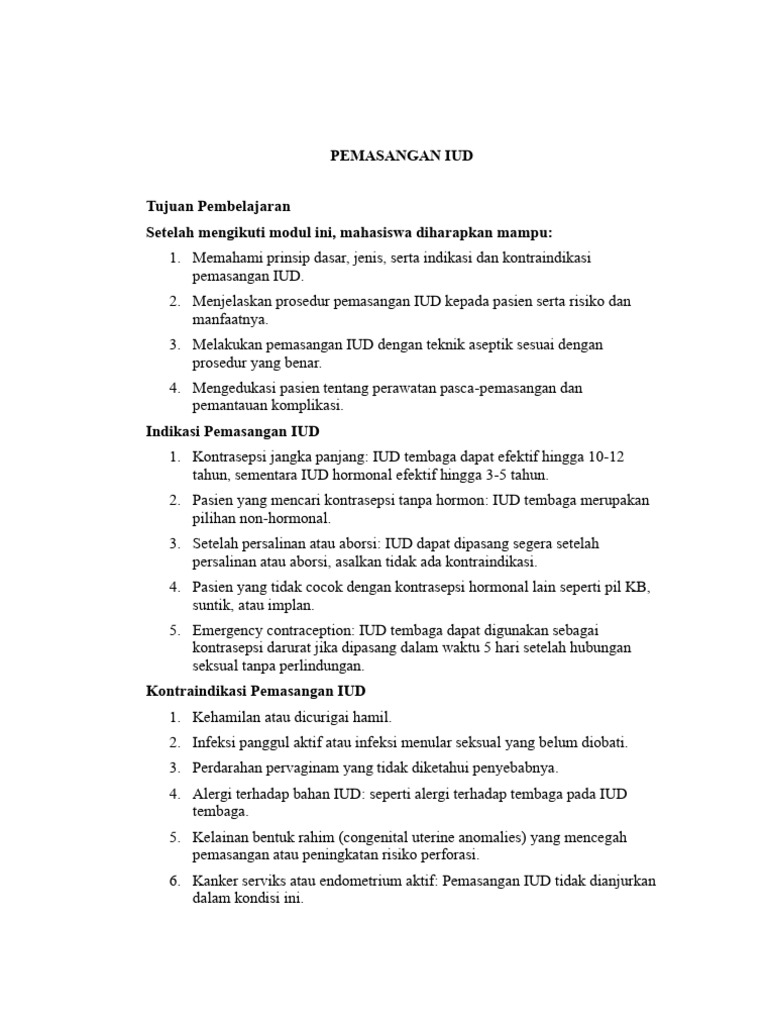 PEMASANGAN IUD

Tujuan Pembelajaran

Setelah mengikuti modul ini, mahasiswa diharapkan mampu:

1. Memahami prinsip dasar, jenis, serta indikasi dan kontraindikasi pemasangan IUD.
2. Menjelaskan prosedur pemasangan IUD kepada pasien serta risiko dan manfaatnya.
3. Melakukan pemasangan IUD dengan teknik aseptik sesuai dengan prosedur yang benar.
4. Mengedukasi pasien tentang perawatan pasca-pemasangan dan pemantauan komplikasi.

Indikasi Pemasangan IUD

1. Kontrasepsi jangka panjang: IUD tembaga dapat efektif hingga 10-12 tahun, sementara IUD hormonal efektif hingga 3-5 tahun.
2. Pasien yang mencari kontrasepsi tanpa hormon: IUD tembaga merupakan pilihan non-hormonal.
3. Setelah persalinan atau aborsi: IUD dapat dipasang segera setelah persalinan atau aborsi, asalkan tidak ada kontraindikasi.
4. Pasien yang tidak cocok dengan kontrasepsi hormonal lain seperti pil KB, suntik, atau implan.
5. Emergency contraception: IUD tembaga dapat digunakan sebagai kontrasepsi darurat jika dipasang dalam waktu 5 hari setelah hubungan seksual tanpa perlindungan.

Kontraindikasi Pemasangan IUD

1. Kehamilan atau dicurigai hamil.
2. Infeksi panggul aktif atau infeksi menular seksual yang belum diobati.
3. Perdarahan pervaginam yang tidak diketahui penyebabnya.
4. Alergi terhadap bahan IUD: seperti alergi terhadap tembaga pada IUD tembaga.
5. Kelainan bentuk rahim (congenital uterine anomalies) yang mencegah pemasangan atau peningkatan risiko perforasi.
6. Kanker serviks atau endometrium aktif: Pemasangan IUD tidak dianjurkan dalam kondisi ini.